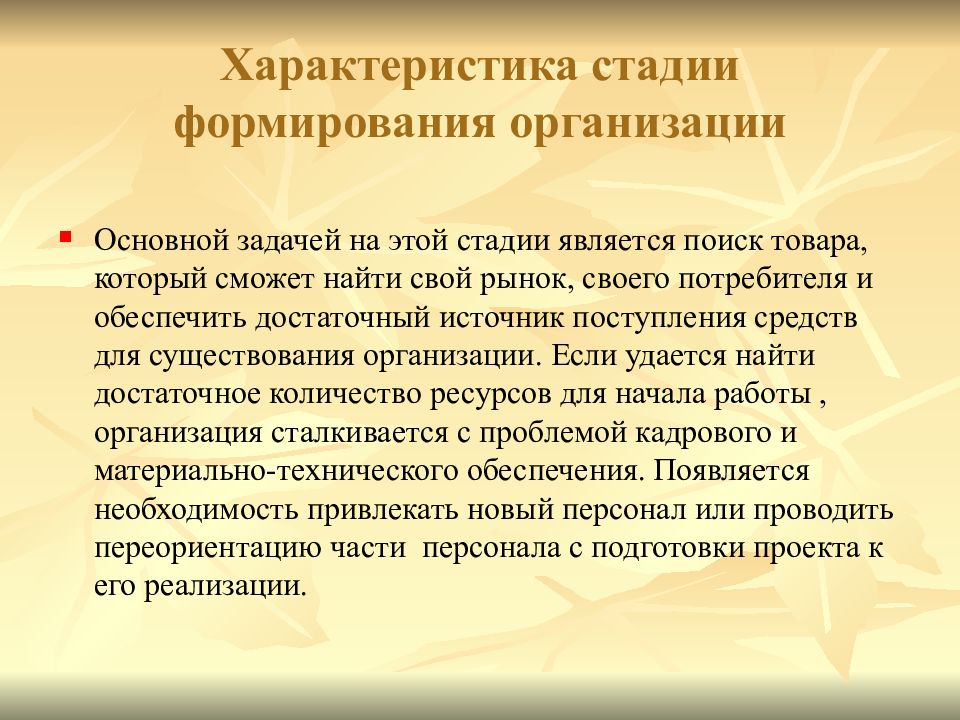 Характеристика стадии формирования организации

Основной задачей на этой стадии является поиск товара, который сможет найти свой рынок, своего потребителя и обеспечить достаточный источник поступления средств для существования организации. Если удается найти достаточное количество ресурсов для начала работы , организация сталкивается с проблемой кадрового и материально-технического обеспечения. Появляется необходимость привлекать новый персонал или проводить переориентацию части  персонала с подготовки проекта к его реализации.